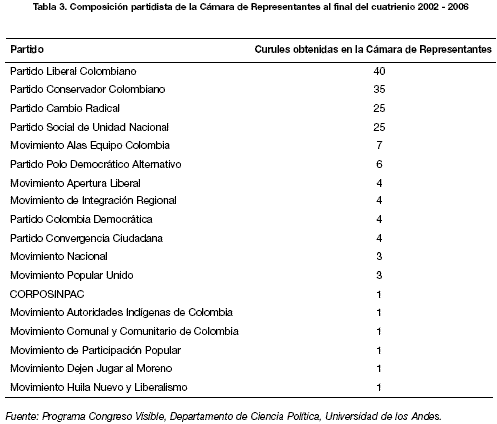 Tabla 3. Composición partidista de la Cámara de Representantes al final del cuatrienio 2002 - 2006

| Partido | Curules obtenidas en la Cámara de Representantes |
|---|---|
| Partido Liberal Colombiano | 40 |
| Partido Conservador Colombiano | 35 |
| Partido Cambio Radical | 25 |
| Partido Social de Unidad Nacional | 25 |
| Movimiento Alas Equipo Colombia | 7 |
| Partido Polo Democrático Alternativo | 6 |
| Movimiento Apertura Liberal | 4 |
| Movimiento de Integración Regional | 4 |
| Partido Colombia Democrática | 4 |
| Partido Convergencia Ciudadana | 4 |
| Movimiento Nacional | 3 |
| Movimiento Popular Unido | 3 |
| CORPOSINPAC | 1 |
| Movimiento Autoridades Indígenas de Colombia | 1 |
| Movimiento Comunal y Comunitario de Colombia | 1 |
| Movimiento de Participación Popular | 1 |
| Movimiento Dejen Jugar al Moreno | 1 |
| Movimiento Huila Nuevo y Liberalismo | 1 |

Fuente: Programa Congreso Visible, Departamento de Ciencia Política, Universidad de los Andes.